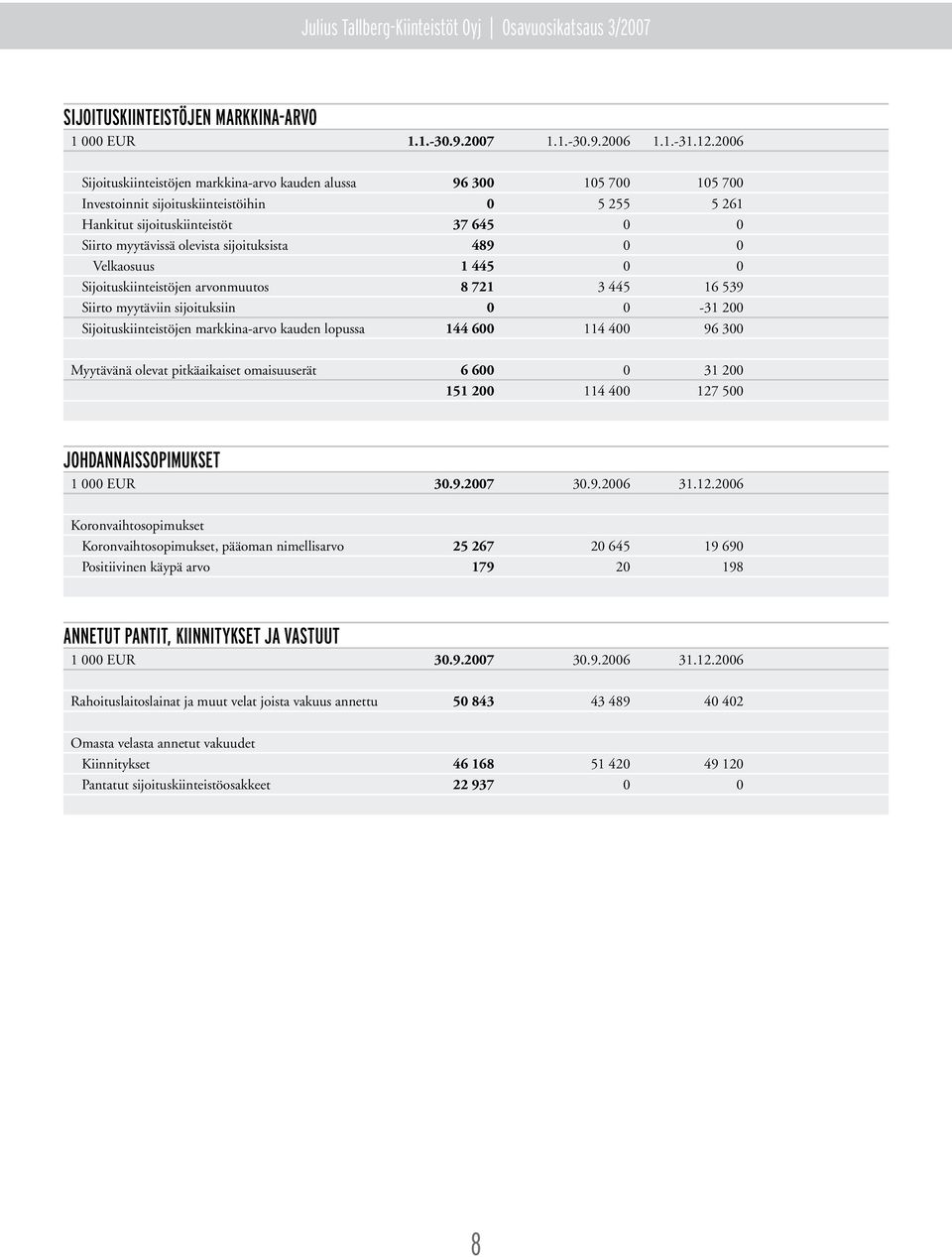 Julius Tallberg-Kiinteistöt Oyj | Osavuosikatsaus 3/2007

SIJOITUSKIINTEISTÖJEN MARKKINA-ARVO

| 1 000 EUR | 1.1.-30.9.2007 | 1.1.-30.9.2006 | 1.1.-31.12.2006 |
|---|---|---|---|
| Sijoituskiinteistöjen markkina-arvo kauden alussa | 96 300 | 105 700 | 105 700 |
| Investoinnit sijoituskiinteistöihin | 0 | 5 255 | 5 261 |
| Hankitut sijoituskiinteistöt | 37 645 | 0 | 0 |
| Siirto myytävissä olevista sijoituksista | 489 | 0 | 0 |
| Velkaosuus | 1 445 | 0 | 0 |
| Sijoituskiinteistöjen arvonmuutos | 8 721 | 3 445 | 16 539 |
| Siirto myytäviin sijoituksiin | 0 | 0 | -31 200 |
| Sijoituskiinteistöjen markkina-arvo kauden lopussa | 144 600 | 114 400 | 96 300 |
| Myytävänä olevat pitkäaikaiset omaisuuserät | 6 600 | 0 | 31 200 |
| | 151 200 | 114 400 | 127 500 |

JOHDANNAISSOPIMUKSET

| 1 000 EUR | 30.9.2007 | 30.9.2006 | 31.12.2006 |
|---|---|---|---|
| Koronvaihtosopimukset | | | |
| Koronvaihtosopimukset, pääoman nimellisarvo | 25 267 | 20 645 | 19 690 |
| Positiivinen käypä arvo | 179 | 20 | 198 |

ANNETUT PANTIT, KIINNITYKSET JA VASTUUT

| 1 000 EUR | 30.9.2007 | 30.9.2006 | 31.12.2006 |
|---|---|---|---|
| Rahoituslaitoslainat ja muut velat joista vakuus annettu | 50 843 | 43 489 | 40 402 |
| Omasta velasta annetut vakuudet | | | |
| Kiinnitykset | 46 168 | 51 420 | 49 120 |
| Pantatut sijoituskiinteistöosakkeet | 22 937 | 0 | 0 |

8